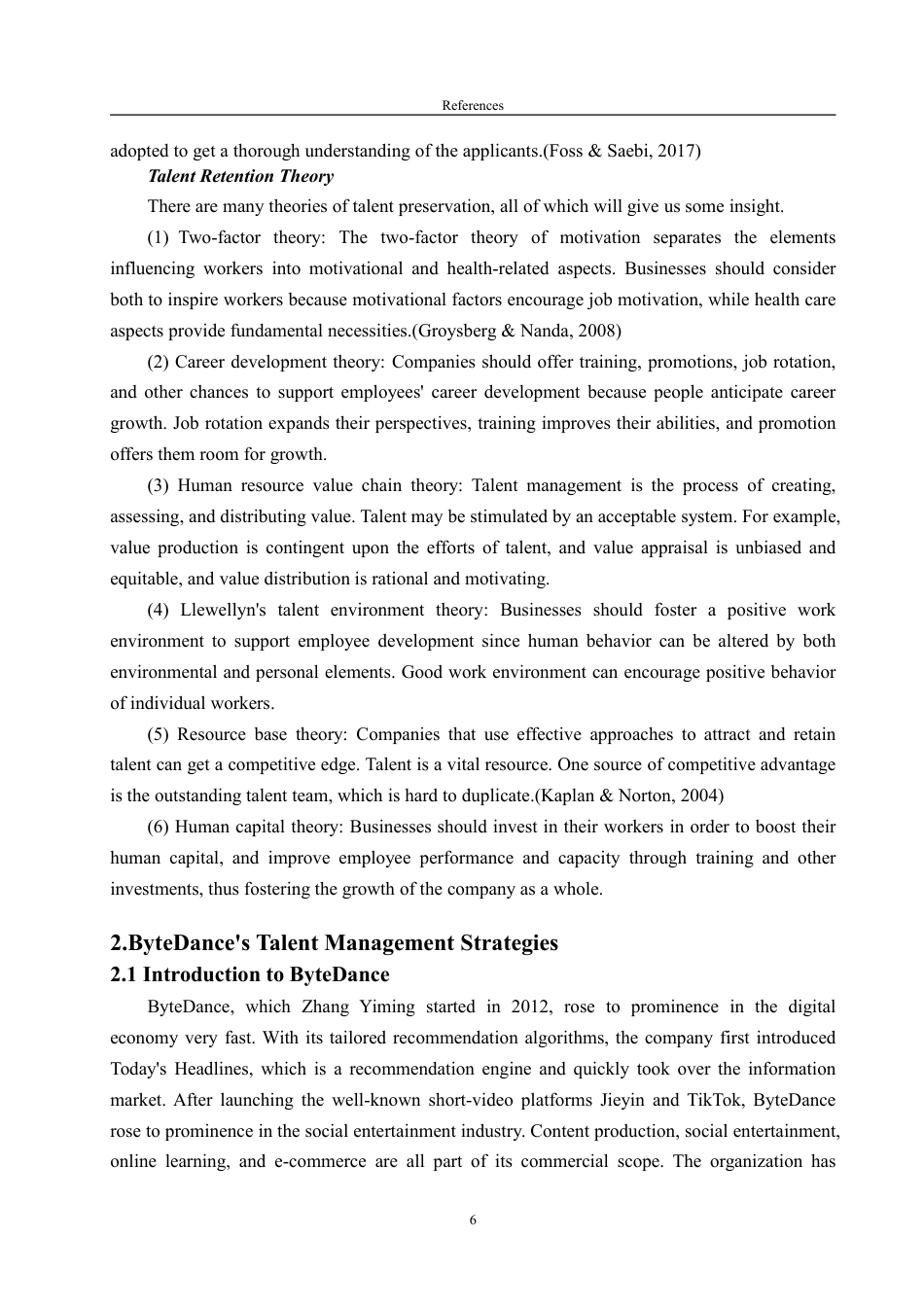 References

adopted to get a thorough understanding of the applicants.(Foss & Saebi, 2017)

Talent Retention Theory

There are many theories of talent preservation, all of which will give us some insight.

(1) Two-factor theory: The two-factor theory of motivation separates the elements influencing workers into motivational and health-related aspects. Businesses should consider both to inspire workers because motivational factors encourage job motivation, while health care aspects provide fundamental necessities.(Groysberg & Nanda, 2008)

(2) Career development theory: Companies should offer training, promotions, job rotation, and other chances to support employees' career development because people anticipate career growth. Job rotation expands their perspectives, training improves their abilities, and promotion offers them room for growth.

(3) Human resource value chain theory: Talent management is the process of creating, assessing, and distributing value. Talent may be stimulated by an acceptable system. For example, value production is contingent upon the efforts of talent, and value appraisal is unbiased and equitable, and value distribution is rational and motivating.

(4) Llewellyn's talent environment theory: Businesses should foster a positive work environment to support employee development since human behavior can be altered by both environmental and personal elements. Good work environment can encourage positive behavior of individual workers.

(5) Resource base theory: Companies that use effective approaches to attract and retain talent can get a competitive edge. Talent is a vital resource. One source of competitive advantage is the outstanding talent team, which is hard to duplicate.(Kaplan & Norton, 2004)

(6) Human capital theory: Businesses should invest in their workers in order to boost their human capital, and improve employee performance and capacity through training and other investments, thus fostering the growth of the company as a whole.

2.ByteDance's Talent Management Strategies

2.1 Introduction to ByteDance

ByteDance, which Zhang Yiming started in 2012, rose to prominence in the digital economy very fast. With its tailored recommendation algorithms, the company first introduced Today's Headlines, which is a recommendation engine and quickly took over the information market. After launching the well-known short-video platforms Jieyin and TikTok, ByteDance rose to prominence in the social entertainment industry. Content production, social entertainment, online learning, and e-commerce are all part of its commercial scope. The organization has

6